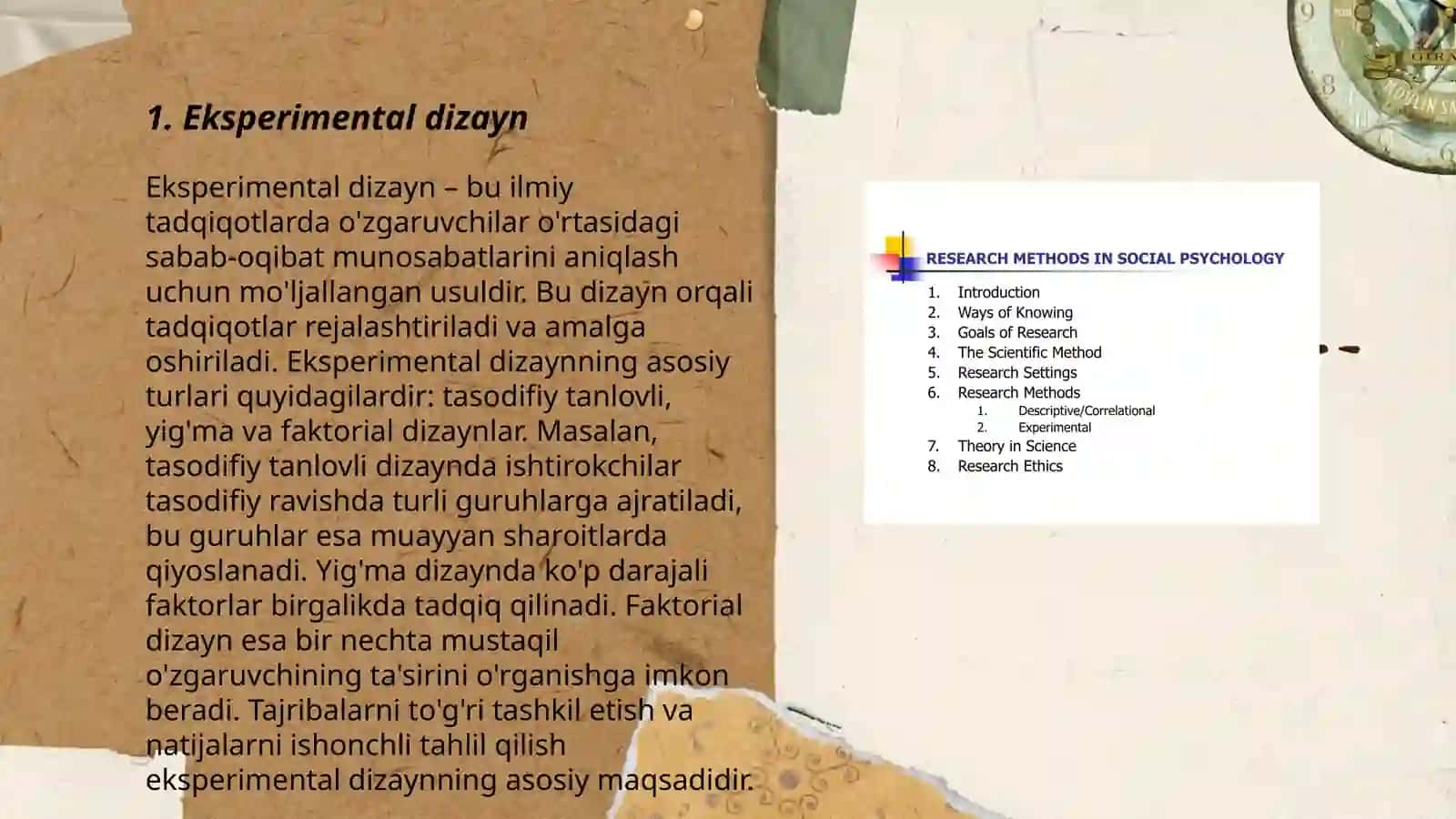 1. Eksperimental dizayn

Eksperimental dizayn – bu ilmiy tadqiqotlarda o'zgaruvchilar o'rtasidagi sabab-oqibat munosabatlarini aniqlash uchun mo'ljallangan usuldir. Bu dizayn orqali tadqiqotlar rejalashtiriladi va amalga oshiriladi. Eksperimental dizaynning asosiy turlari quyidagilardir: tasodifiy tanlovli, yig'ma va faktorial dizaynlar. Masalan, tasodifiy tanlovli dizaynda ishtirokchilar tasodifiy ravishda turli guruhlarga ajratiladi, bu guruhlar esa muayyan sharoitlarda qiyoslanadi. Yig'ma dizaynda ko'p darajali faktorlar birgalikda tadqiq qilinadi. Faktorial dizayn esa bir nechta mustaqil o'zgaruvchining ta'sirini o'rganishga imkon beradi. Tajribalarni to'g'ri tashkil etish va natijalarni ishonchli tahlil qilish eksperimental dizaynning asosiy maqsadidir.

RESEARCH METHODS IN SOCIAL PSYCHOLOGY
1. Introduction
2. Ways of Knowing
3. Goals of Research
4. The Scientific Method
5. Research Settings
6. Research Methods
1. Descriptive/Correlational
2. Experimental
7. Theory in Science
8. Research Ethics